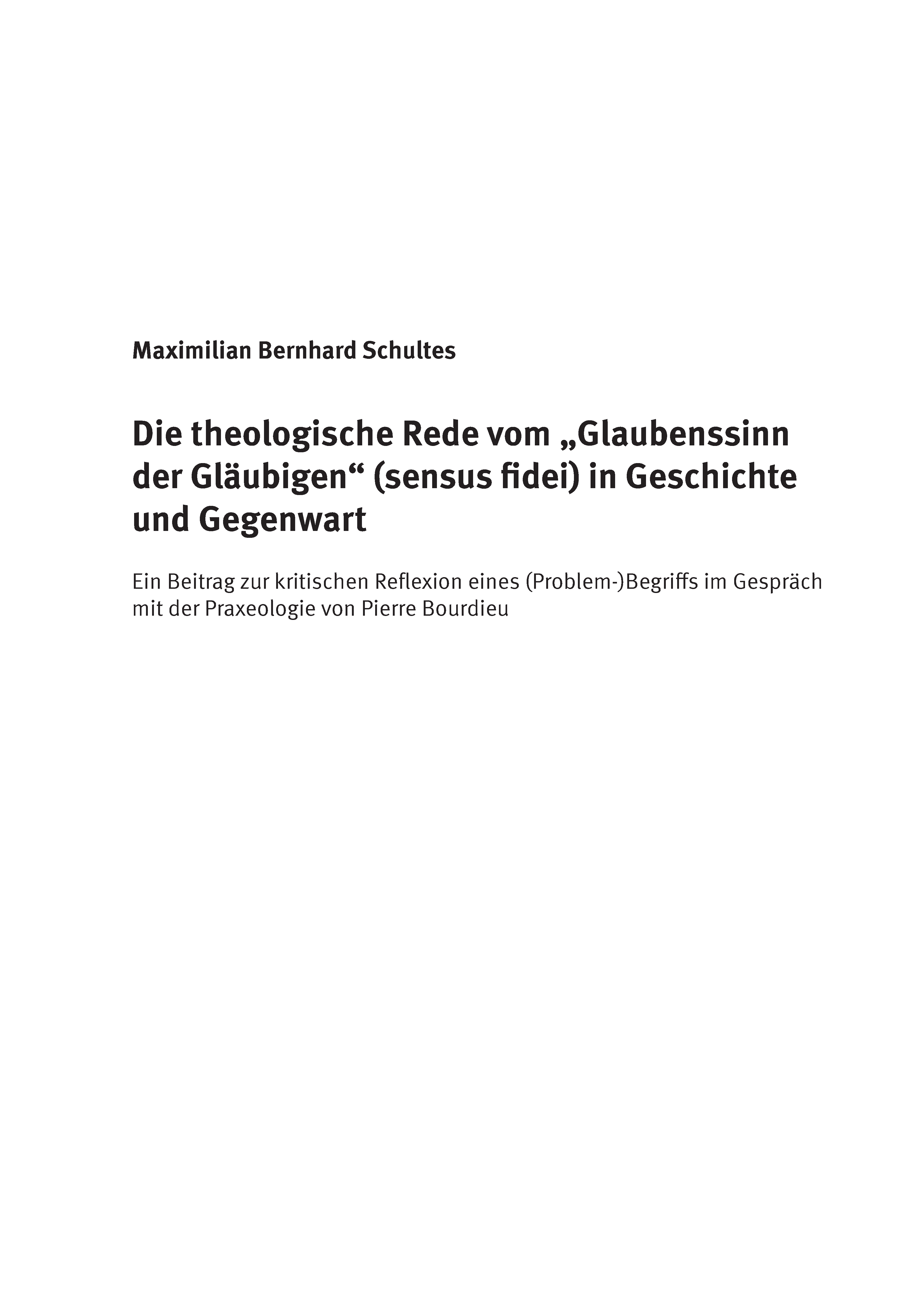 Maximilian Bernhard Schultes

Die theologische Rede vom „Glaubenssinn der Gläubigen“ (sensus fidei) in Geschichte und Gegenwart

Ein Beitrag zur kritischen Reflexion eines (Problem-)Begriffs im Gespräch mit der Praxeologie von Pierre Bourdieu